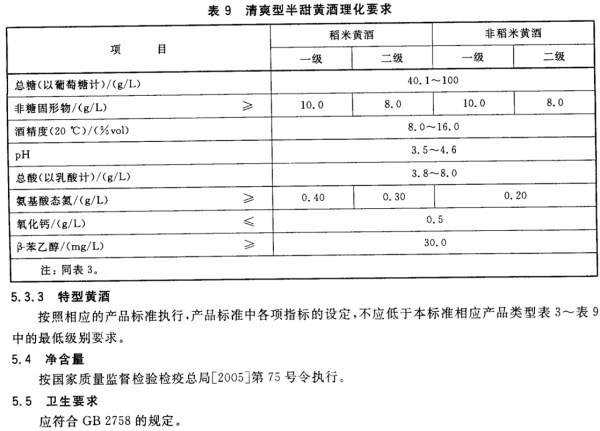 表 9　清爽型半甜黄酒理化要求

| 项　　目 | | 稻米黄酒 | | 非稻米黄酒 | |
|---|---|---|---|---|---|
| | | 一级 | 二级 | 一级 | 二级 |
| 总糖(以葡萄糖计)/(g/L) | | 40.1～100 | | | |
| 非糖固形物/(g/L) | ≥ | 10.0 | 8.0 | 10.0 | 8.0 |
| 酒精度(20 ℃)/(%vol) | | 8.0～16.0 | | | |
| pH | | 3.5～4.6 | | | |
| 总酸(以乳酸计)/(g/L) | | 3.8～8.0 | | | |
| 氨基酸态氮/(g/L) | ≥ | 0.40 | 0.30 | 0.20 | |
| 氧化钙/(g/L) | ≤ | 0.5 | | | |
| β-苯乙醇/(mg/L) | ≥ | 30.0 | | | |
| 注：同表 3。 | | | | | |

5.3.3　特型黄酒

按照相应的产品标准执行，产品标准中各项指标的设定，不应低于本标准相应产品类型表 3～表 9 中的最低级别要求。

5.4　净含量

按国家质量监督检验检疫总局[2005]第 75 号令执行。

5.5　卫生要求

应符合 GB 2758 的规定。